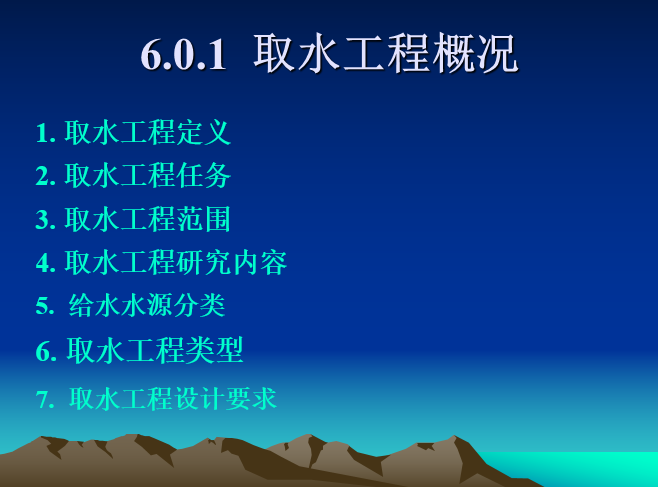 6.0.1 取水工程概况

1. 取水工程定义
2. 取水工程任务
3. 取水工程范围
4. 取水工程研究内容
5. 给水水源分类
6. 取水工程类型
7. 取水工程设计要求